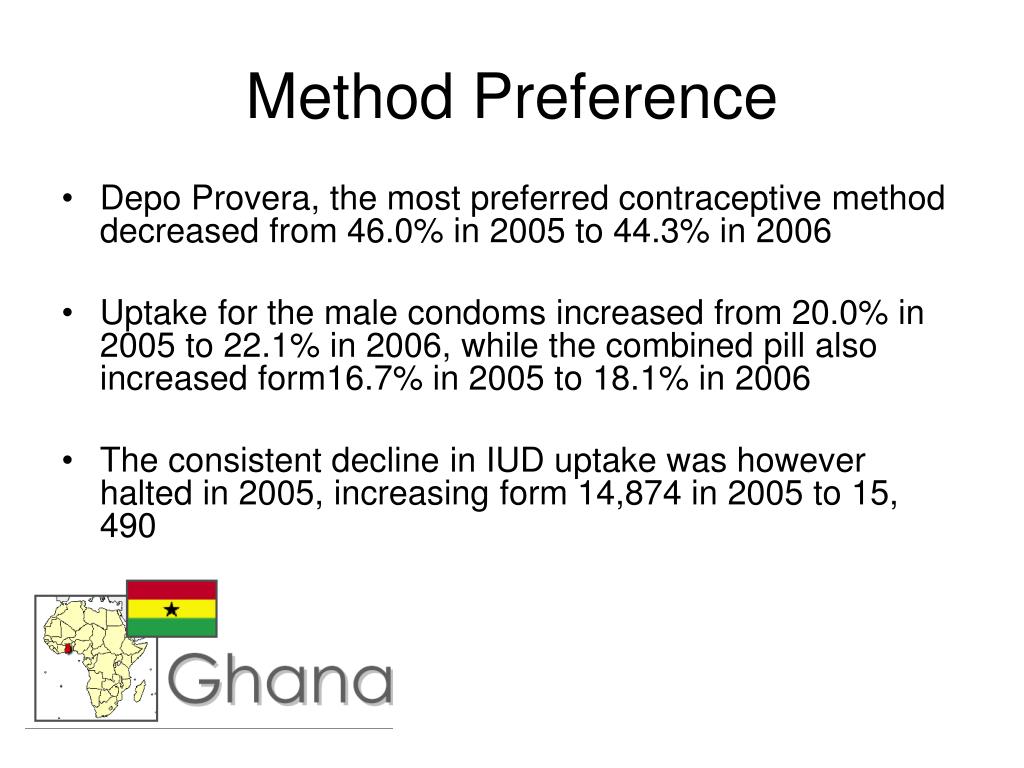 Method Preference

• Depo Provera, the most preferred contraceptive method decreased from 46.0% in 2005 to 44.3% in 2006

• Uptake for the male condoms increased from 20.0% in 2005 to 22.1% in 2006, while the combined pill also increased form16.7% in 2005 to 18.1% in 2006

• The consistent decline in IUD uptake was however halted in 2005, increasing form 14,874 in 2005 to 15, 490

Ghana